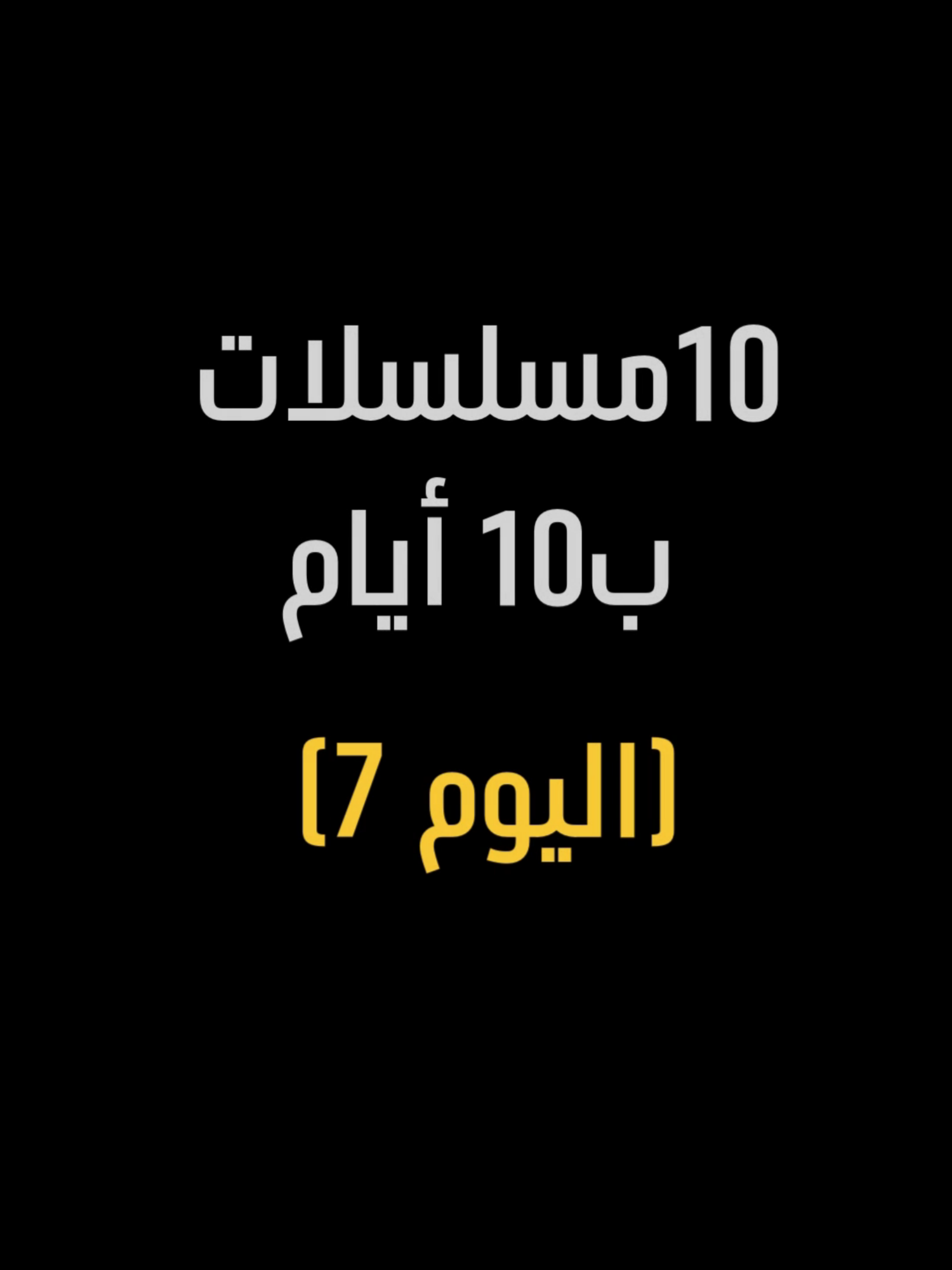 10مسلسلات
ب10 أيام

(اليوم 7)